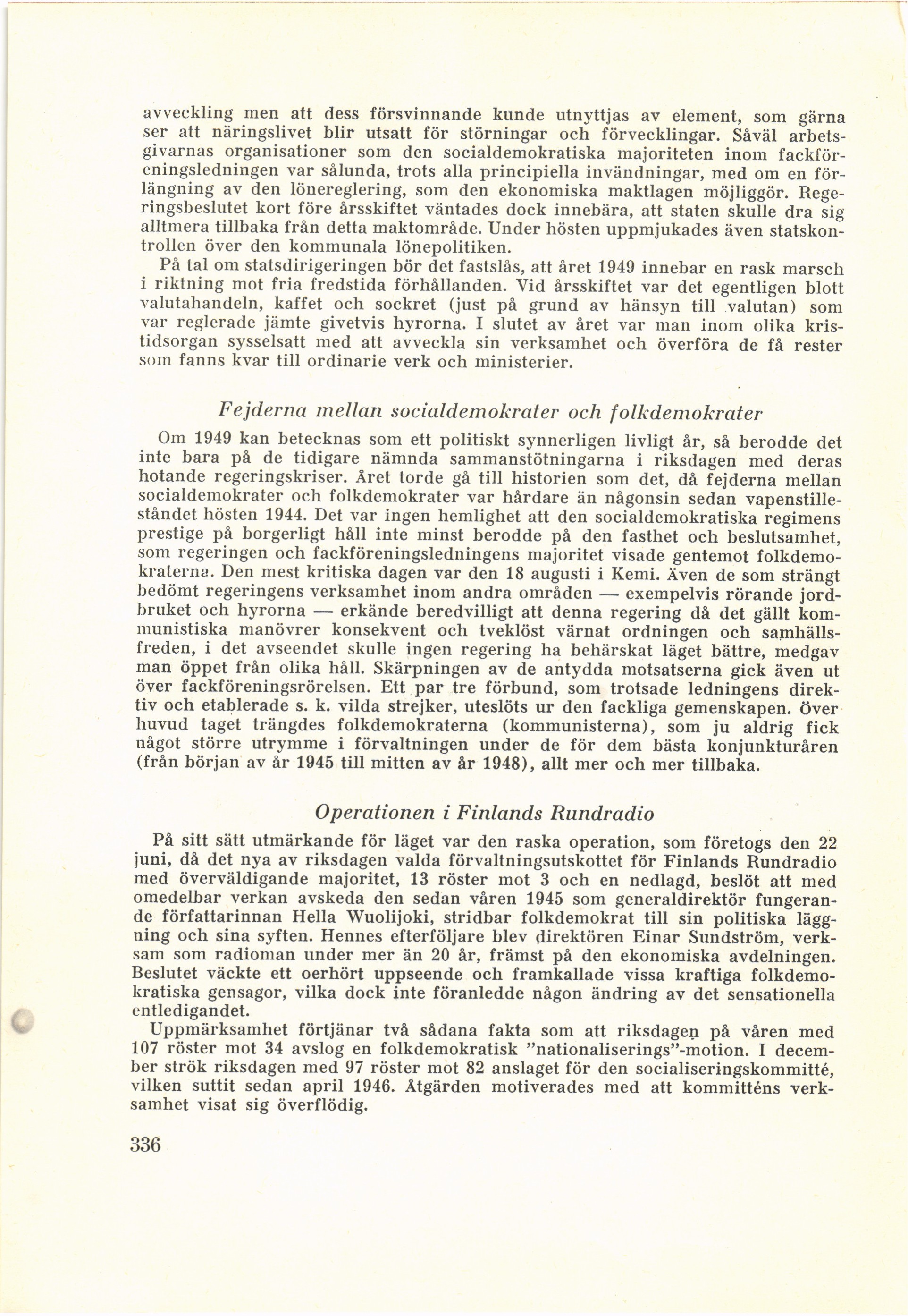 avveckling men att dess försvinnande kunde utnyttjas av element, som gärna ser att näringslivet blir utsatt för störningar och förvecklingar. Såväl arbetsgivarnas organisationer som den socialdemokratiska majoriteten inom fackföreningsledningen var sålunda, trots alla principiella invändningar, med om en förlängning av den lönereglering, som den ekonomiska maktlagen möjliggör. Regeringsbeslutet kort före årsskiftet väntades dock innebära, att staten skulle dra sig alltmera tillbaka från detta maktområde. Under hösten uppmjukades även statskontrollen över den kommunala lönepolitiken.

På tal om statsdirigeringen bör det fastslås, att året 1949 innebar en rask marsch i riktning mot fria fredstida förhållanden. Vid årsskiftet var det egentligen blott valutahandeln, kaffet och sockret (just på grund av hänsyn till valutan) som var reglerade jämte givetvis hyrorna. I slutet av året var man inom olika kristidsorgan sysselsatt med att avveckla sin verksamhet och överföra de få rester som fanns kvar till ordinarie verk och ministerier.

Fejderna mellan socialdemokrater och folkdemokrater

Om 1949 kan betecknas som ett politiskt synnerligen livligt år, så berodde det inte bara på de tidigare nämnda sammanstötningarna i riksdagen med deras hotande regeringskriser. Året torde gå till historien som det, då fejderna mellan socialdemokrater och folkdemokrater var hårdare än någonsin sedan vapenstilleståndet hösten 1944. Det var ingen hemlighet att den socialdemokratiska regimens prestige på borgerligt håll inte minst berodde på den fasthet och beslutsamhet, som regeringen och fackföreningsledningens majoritet visade gentemot folkdemokraterna. Den mest kritiska dagen var den 18 augusti i Kemi. Även de som strängt bedömt regeringens verksamhet inom andra områden — exempelvis rörande jordbruket och hyrorna — erkände beredvilligt att denna regering då det gällt kommunistiska manövrer konsekvent och tveklöst värnat ordningen och samhällsfreden, i det avseendet skulle ingen regering ha behärskat läget bättre, medgav man öppet från olika håll. Skärpningen av de antydda motsatserna gick även ut över fackföreningsrörelsen. Ett par tre förbund, som trotsade ledningens direktiv och etablerade s. k. vilda strejker, uteslöts ur den fackliga gemenskapen. Över huvud taget trängdes folkdemokraterna (kommunisterna), som ju aldrig fick något större utrymme i förvaltningen under de för dem bästa konjunkturåren (från början av år 1945 till mitten av år 1948), allt mer och mer tillbaka.

Operationen i Finlands Rundradio

På sitt sätt utmärkande för läget var den raska operation, som företogs den 22 juni, då det nya av riksdagen valda förvaltningsutskottet för Finlands Rundradio med överväldigande majoritet, 13 röster mot 3 och en nedlagd, beslöt att med omedelbar verkan avskeda den sedan våren 1945 som generaldirektör fungerande författarinnan Hella Wuolijoki, stridbar folkdemokrat till sin politiska läggning och sina syften. Hennes efterföljare blev direktören Einar Sundström, verksam som radioman under mer än 20 år, främst på den ekonomiska avdelningen. Beslutet väckte ett oerhört uppseende och framkallade vissa kraftiga folkdemokratiska gensagor, vilka dock inte föranledde någon ändring av det sensationella entledigandet.

Uppmärksamhet förtjänar två sådana fakta som att riksdagen på våren med 107 röster mot 34 avslog en folkdemokratisk "nationaliserings"-motion. I december strök riksdagen med 97 röster mot 82 anslaget för den socialiseringskommitté, vilken suttit sedan april 1946. Åtgärden motiverades med att kommitténs verksamhet visat sig överflödig.

336